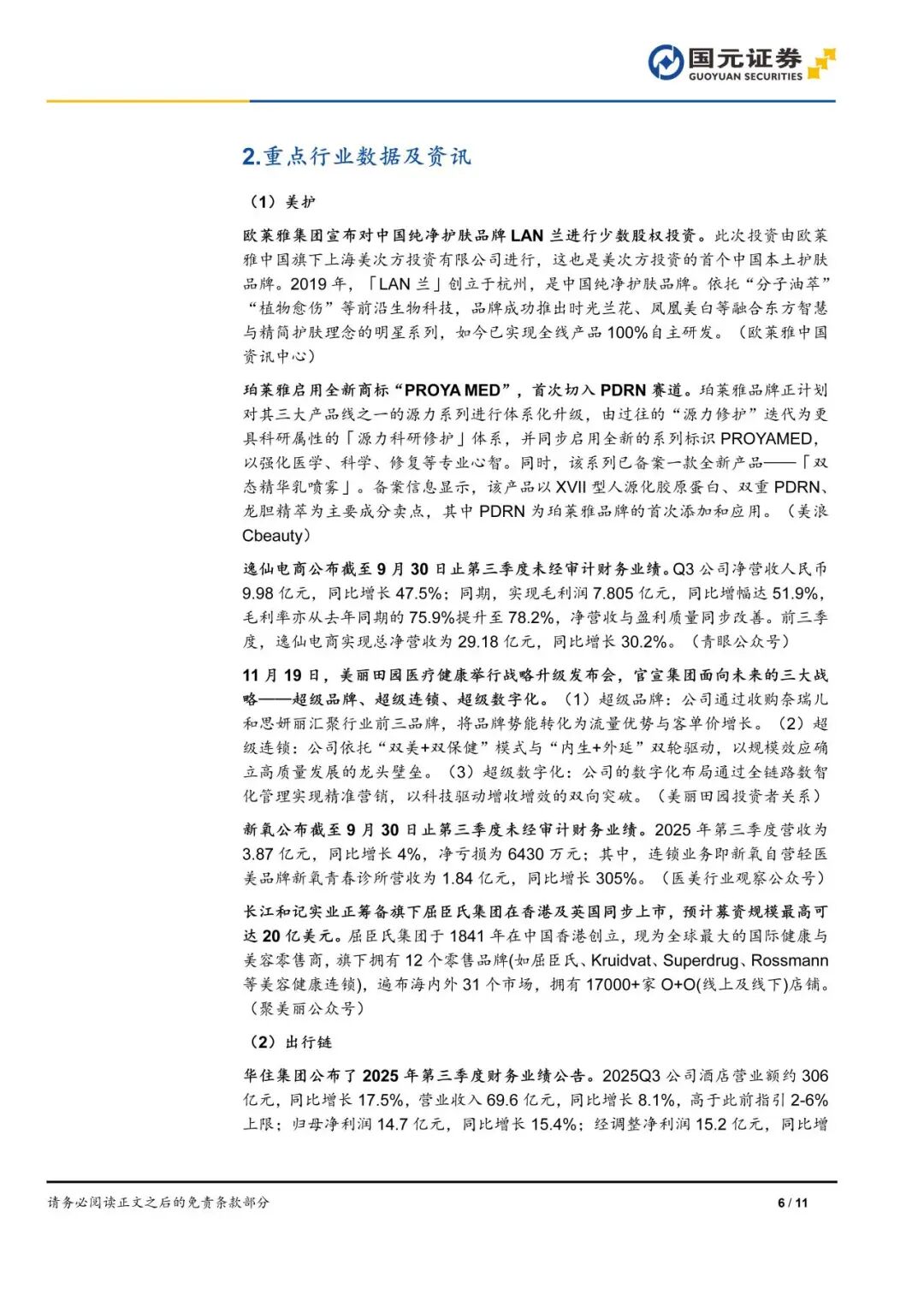 国元证券
GUOYUAN SECURITIES

2.重点行业数据及资讯

（1）美护

欧莱雅集团宣布对中国纯净护肤品牌 LAN 兰进行少数股权投资。此次投资由欧莱雅中国旗下上海美次方投资有限公司进行，这也是美次方投资的首个中国本土护肤品牌。2019 年，「LAN 兰」创立于杭州，是中国纯净护肤品牌。依托“分子油萃”“植物愈伤”等前沿生物科技，品牌成功推出时光兰花、凤凰美白等融合东方智慧与精简护肤理念的明星系列，如今已实现全线产品 100%自主研发。（欧莱雅中国资讯中心）

珀莱雅启用全新商标“PROYA MED”，首次切入 PDRN 赛道。珀莱雅品牌正计划对其三大产品线之一的源力系列进行体系化升级，由过往的“源力修护”迭代为更具科研属性的「源力科研修护」体系，并同步启用全新的系列标识 PROYAMED，以强化医学、科学、修复等专业心智。同时，该系列已备案一款全新产品——「双态精华乳喷雾」。备案信息显示，该产品以 XVII 型人源化胶原蛋白、双重 PDRN、龙胆精萃为主要成分卖点，其中 PDRN 为珀莱雅品牌的首次添加和应用。（美浪 Cbeauty）

逸仙电商公布截至 9 月 30 日止第三季度未经审计财务业绩。Q3 公司净营收人民币 9.98 亿元，同比增长 47.5%；同期，实现毛利润 7.805 亿元，同比增幅达 51.9%，毛利率亦从去年同期的 75.9%提升至 78.2%，净营收与盈利质量同步改善。前三季度，逸仙电商实现总净营收为 29.18 亿元，同比增长 30.2%。（青眼公众号）

11 月 19 日，美丽田园医疗健康举行战略升级发布会，官宣集团面向未来的三大战略——超级品牌、超级连锁、超级数字化。（1）超级品牌：公司通过收购奈瑞儿和思妍丽汇聚行业前三品牌，将品牌势能转化为流量优势与客单价增长。（2）超级连锁：公司依托“双美+双保健”模式与“内生+外延”双轮驱动，以规模效应确立高质量发展的龙头壁垒。（3）超级数字化：公司的数字化布局通过全链路数智化管理实现精准营销，以科技驱动增收增效的双向突破。（美丽田园投资者关系）

新氧公布截至 9 月 30 日止第三季度未经审计财务业绩。2025 年第三季度营收为 3.87 亿元，同比增长 4%，净亏损为 6430 万元；其中，连锁业务即新氧自营轻医美品牌新氧青春诊所营收为 1.84 亿元，同比增长 305%。（医美行业观察公众号）

长江和记实业正筹备旗下屈臣氏集团在香港及英国同步上市，预计募资规模最高可达 20 亿美元。屈臣氏集团于 1841 年在中国香港创立，现为全球最大的国际健康与美容零售商，旗下拥有 12 个零售品牌(如屈臣氏、Kruidvat、Superdrug、Rossmann 等美容健康连锁)，遍布海内外 31 个市场，拥有 17000+家 O+O(线上及线下)店铺。（聚美丽公众号）

（2）出行链

华住集团公布了 2025 年第三季度财务业绩公告。2025Q3 公司酒店营业额约 306 亿元，同比增长 17.5%，营业收入 69.6 亿元，同比增长 8.1%，高于此前指引 2-6%上限；归母净利润 14.7 亿元，同比增长 15.4%；经调整净利润 15.2 亿元，同比增

请务必阅读正文之后的免责条款部分　　6 / 11